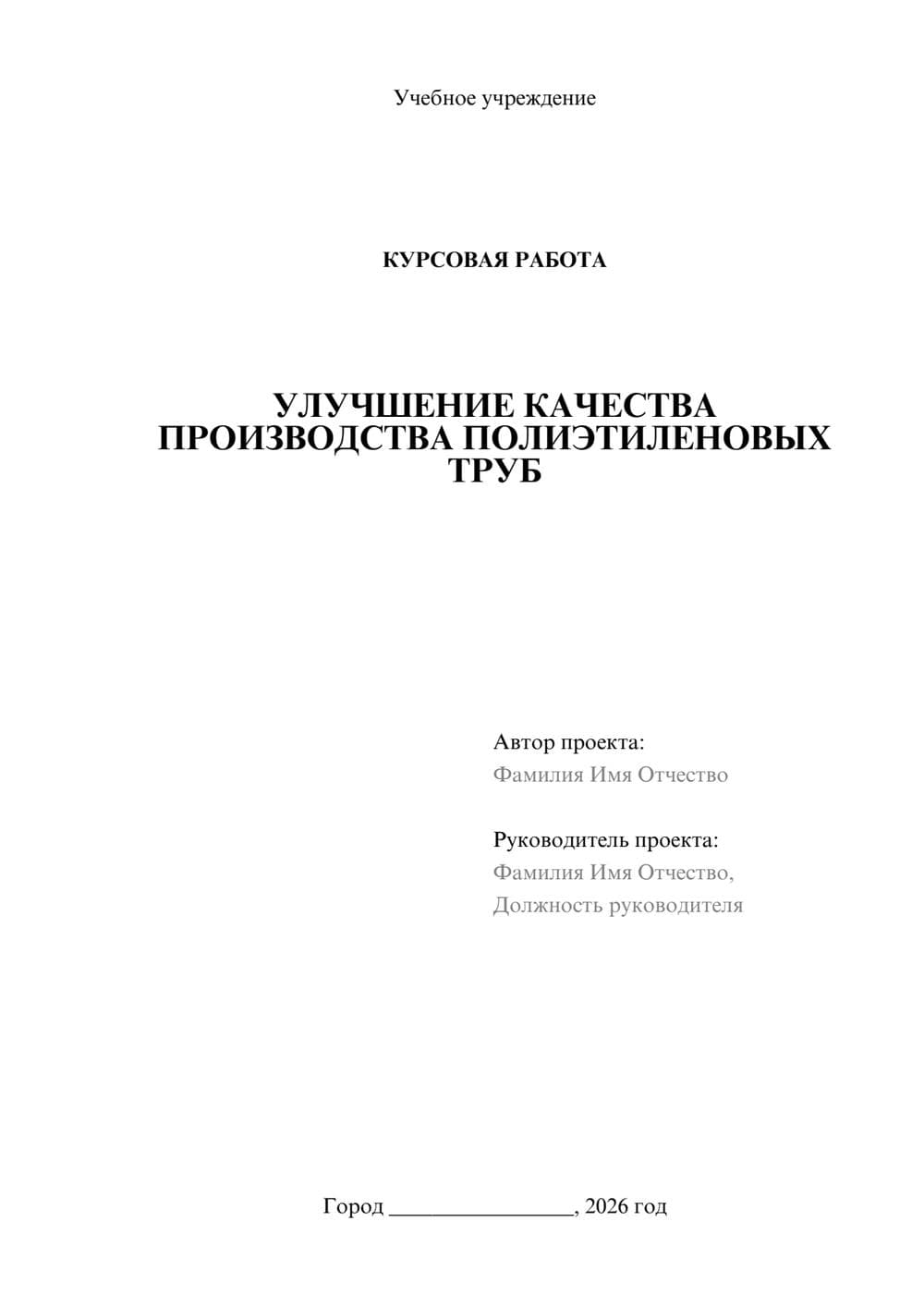 Учебное учреждение

КУРСОВАЯ РАБОТА

УЛУЧШЕНИЕ КАЧЕСТВА ПРОИЗВОДСТВА ПОЛИЭТИЛЕНОВЫХ ТРУБ

Автор проекта:
Фамилия Имя Отчество

Руководитель проекта:
Фамилия Имя Отчество,
Должность руководителя

Город ________________, 2026 год